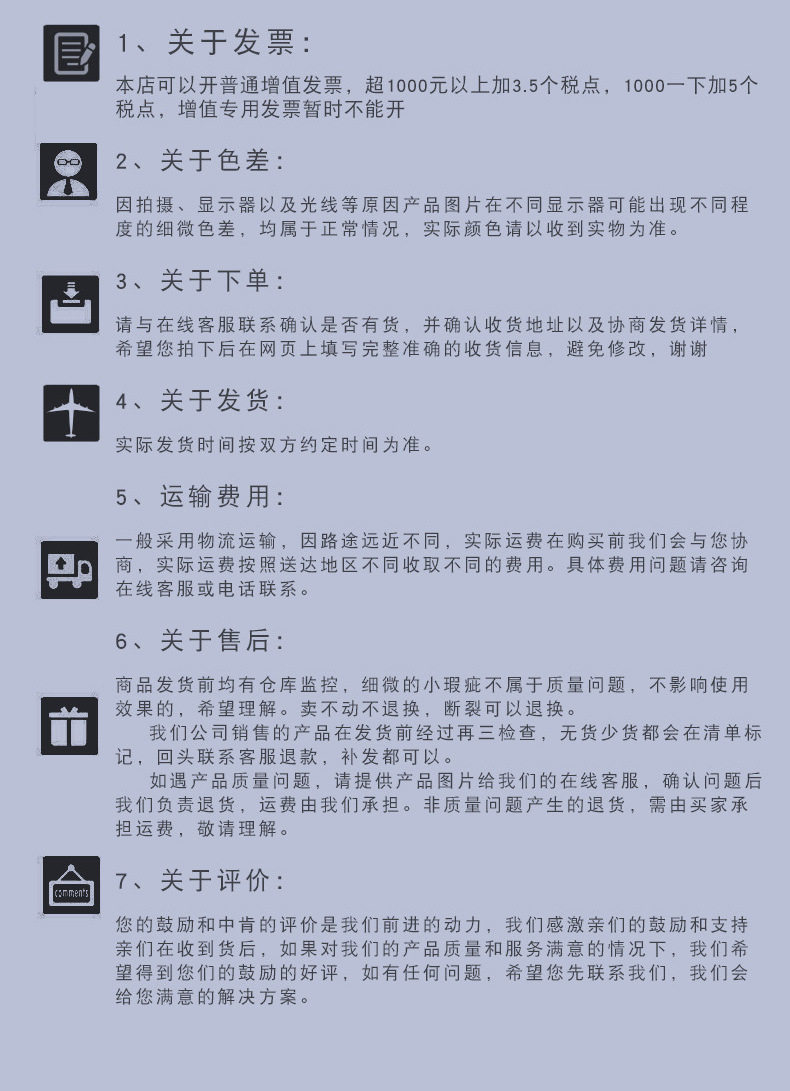 1、关于发票：

本店可以开普通增值发票，超1000元以上加3.5个税点，1000一下加5个税点，增值专用发票暂时不能开

2、关于色差：

因拍摄、显示器以及光线等原因产品图片在不同显示器可能出现不同程度的细微色差，均属于正常情况，实际颜色请以收到实物为准。

3、关于下单：

请与在线客服联系确认是否有货，并确认收货地址以及协商发货详情，希望您拍下后在网页上填写完整准确的收货信息，避免修改，谢谢

4、关于发货：

实际发货时间按双方约定时间为准。

5、运输费用：

一般采用物流运输，因路途远近不同，实际运费在购买前我们会与您协商，实际运费按照送达地区不同收取不同的费用。具体费用问题请咨询在线客服或电话联系。

6、关于售后：

商品发货前均有仓库监控，细微的小瑕疵不属于质量问题，不影响使用效果的，希望理解。卖不动不退换，断裂可以退换。

我们公司销售的产品在发货前经过再三检查，无货少货都会在清单标记，回头联系客服退款，补发都可以。

如遇产品质量问题，请提供产品图片给我们的在线客服，确认问题后我们负责退货，运费由我们承担。非质量问题产生的退货，需由买家承担运费，敬请理解。

comments

7、关于评价：

您的鼓励和中肯的评价是我们前进的动力，我们感激亲们的鼓励和支持亲们在收到货后，如果对我们的产品质量和服务满意的情况下，我们希望得到您们的鼓励的好评，如有任何问题，希望您先联系我们，我们会给您满意的解决方案。